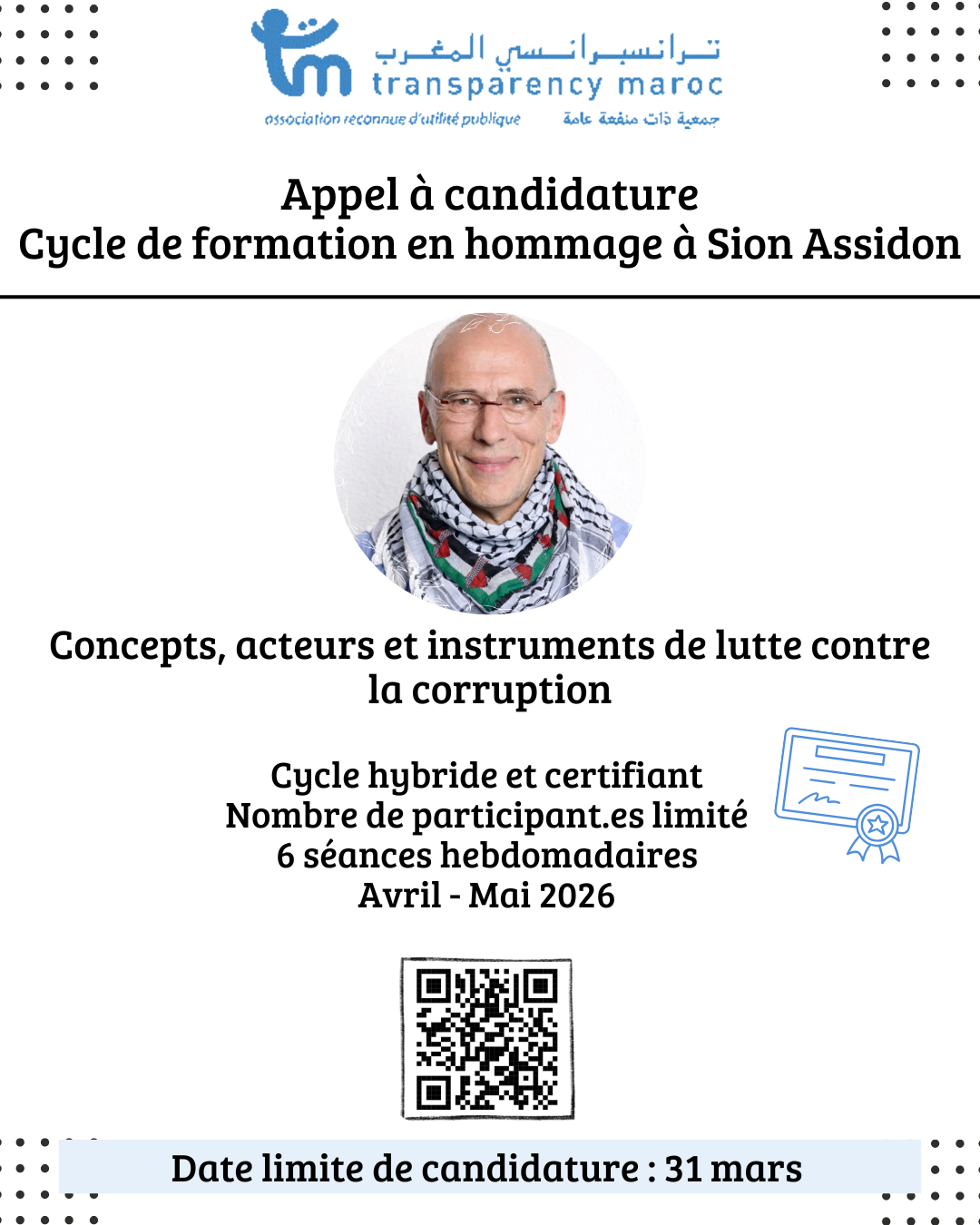 ترانسبرانسي المغرب
transparency maroc
association reconnue d'utilité publique
جمعية ذات منفعة عامة

Appel à candidature
Cycle de formation en hommage à Sion Assidon

Concepts, acteurs et instruments de lutte contre la corruption

Cycle hybride et certifiant
Nombre de participant.es limité
6 séances hebdomadaires
Avril - Mai 2026

Date limite de candidature : 31 mars